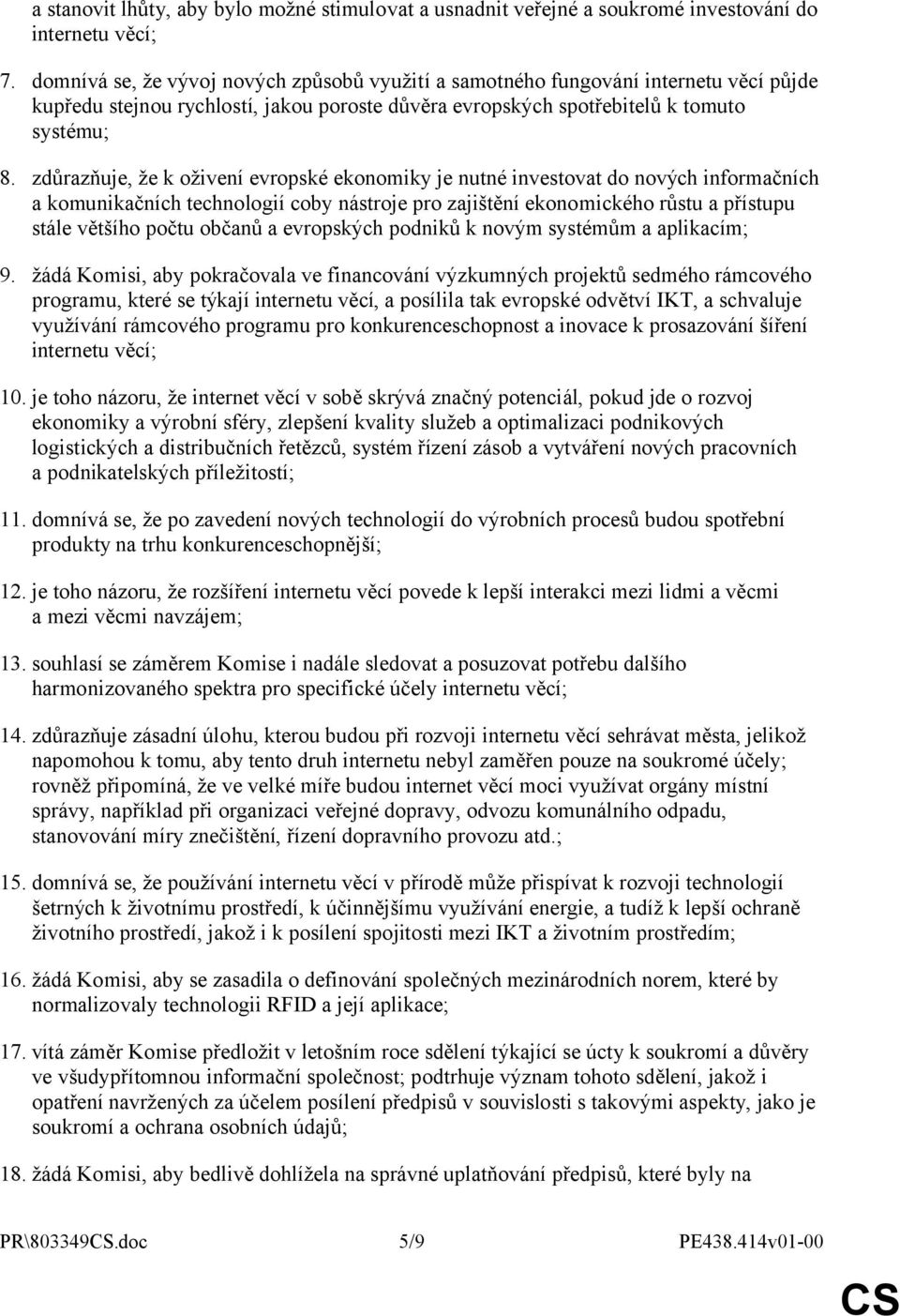 a stanovit lhůty, aby bylo možné stimulovat a usnadnit veřejné a soukromé investování do internetu věcí;

7. domnívá se, že vývoj nových způsobů využití a samotného fungování internetu věcí půjde kupředu stejnou rychlostí, jakou poroste důvěra evropských spotřebitelů k tomuto systému;

8. zdůrazňuje, že k oživení evropské ekonomiky je nutné investovat do nových informačních a komunikačních technologií coby nástroje pro zajištění ekonomického růstu a přístupu stále většího počtu občanů a evropských podniků k novým systémům a aplikacím;

9. žádá Komisi, aby pokračovala ve financování výzkumných projektů sedmého rámcového programu, které se týkají internetu věcí, a posílila tak evropské odvětví IKT, a schvaluje využívání rámcového programu pro konkurenceschopnost a inovace k prosazování šíření internetu věcí;

10. je toho názoru, že internet věcí v sobě skrývá značný potenciál, pokud jde o rozvoj ekonomiky a výrobní sféry, zlepšení kvality služeb a optimalizaci podnikových logistických a distribučních řetězců, systém řízení zásob a vytváření nových pracovních a podnikatelských příležitostí;

11. domnívá se, že po zavedení nových technologií do výrobních procesů budou spotřební produkty na trhu konkurenceschopnější;

12. je toho názoru, že rozšíření internetu věcí povede k lepší interakci mezi lidmi a věcmi a mezi věcmi navzájem;

13. souhlasí se záměrem Komise i nadále sledovat a posuzovat potřebu dalšího harmonizovaného spektra pro specifické účely internetu věcí;

14. zdůrazňuje zásadní úlohu, kterou budou při rozvoji internetu věcí sehrávat města, jelikož napomohou k tomu, aby tento druh internetu nebyl zaměřen pouze na soukromé účely; rovněž připomíná, že ve velké míře budou internet věcí moci využívat orgány místní správy, například při organizaci veřejné dopravy, odvozu komunálního odpadu, stanovování míry znečištění, řízení dopravního provozu atd.;

15. domnívá se, že používání internetu věcí v přírodě může přispívat k rozvoji technologií šetrných k životnímu prostředí, k účinnějšímu využívání energie, a tudíž k lepší ochraně životního prostředí, jakož i k posílení spojitosti mezi IKT a životním prostředím;

16. žádá Komisi, aby se zasadila o definování společných mezinárodních norem, které by normalizovaly technologii RFID a její aplikace;

17. vítá záměr Komise předložit v letošním roce sdělení týkající se úcty k soukromí a důvěry ve všudypřítomnou informační společnost; podtrhuje význam tohoto sdělení, jakož i opatření navržených za účelem posílení předpisů v souvislosti s takovými aspekty, jako je soukromí a ochrana osobních údajů;

18. žádá Komisi, aby bedlivě dohlížela na správné uplatňování předpisů, které byly na

PR\803349CS.doc 5/9 PE438.414v01-00

CS